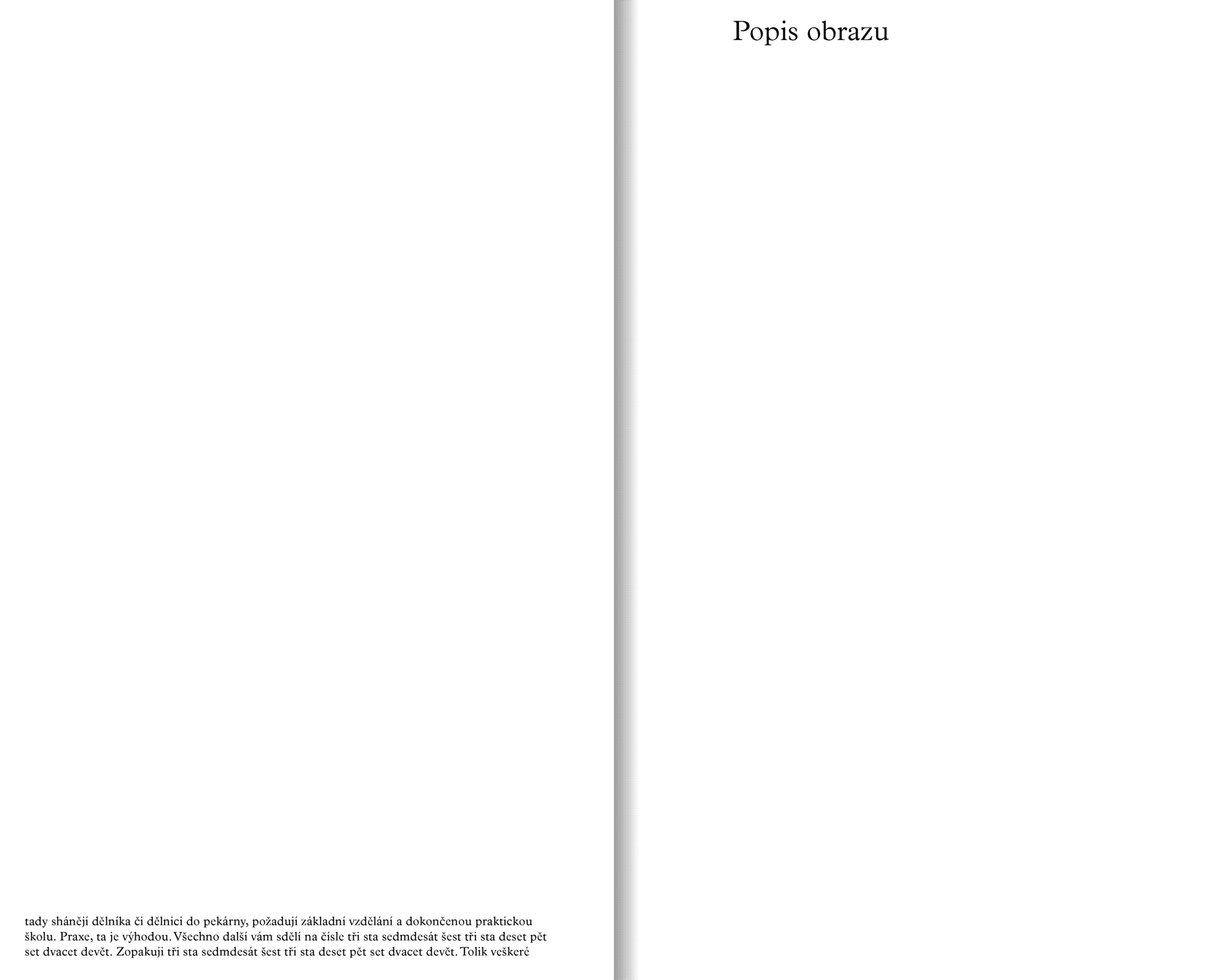 tady shánějí dělníka či dělnici do pekárny, požadují základní vzdělání a dokončenou praktickou školu. Praxe, ta je výhodou. Všechno další vám sdělí na čísle tři sta sedmdesát šest tři sta deset pět set dvacet devět. Zopakuji tři sta sedmdesát šest tři sta deset pět set dvacet devět. Tolik veškeré

Popis obrazu